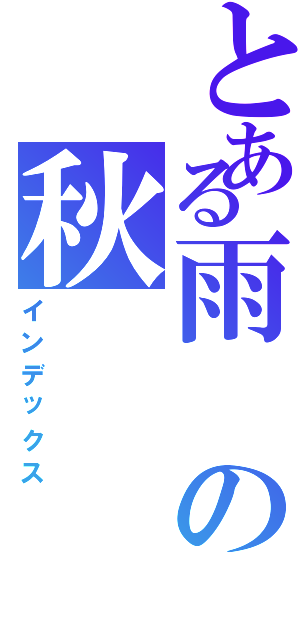 とある雨の秋

インデックス